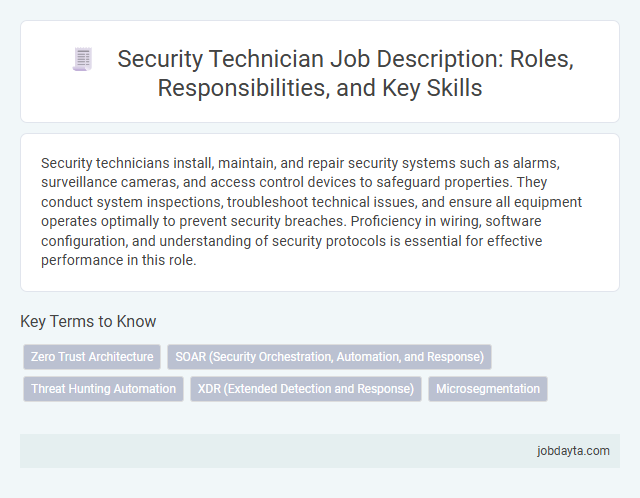 Security Technician Job Description: Roles, Responsibilities, and Key Skills

Security technicians install, maintain, and repair security systems such as alarms, surveillance cameras, and access control devices to safeguard properties. They conduct system inspections, troubleshoot technical issues, and ensure all equipment operates optimally to prevent security breaches. Proficiency in wiring, software configuration, and understanding of security protocols is essential for effective performance in this role.

Key Terms to Know

Zero Trust Architecture

SOAR (Security Orchestration, Automation, and Response)

Threat Hunting Automation

XDR (Extended Detection and Response)

Microsegmentation

jobdayta.com